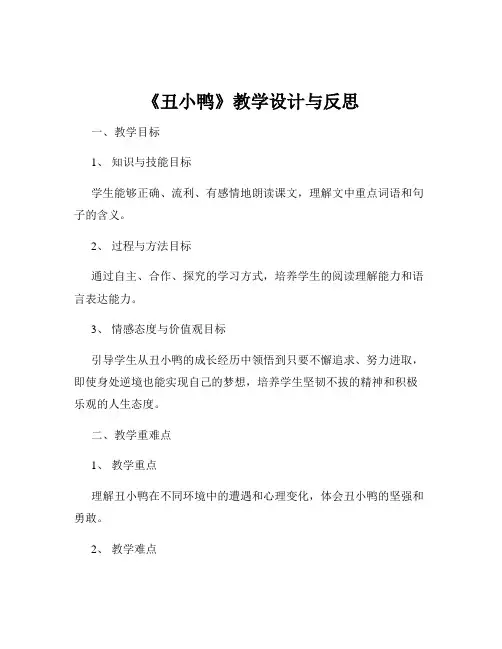 《丑小鸭》教学设计与反思

一、教学目标

1、知识与技能目标

学生能够正确、流利、有感情地朗读课文，理解文中重点词语和句子的含义。

2、过程与方法目标

通过自主、合作、探究的学习方式，培养学生的阅读理解能力和语言表达能力。

3、情感态度与价值观目标

引导学生从丑小鸭的成长经历中领悟到只要不懈追求、努力进取，即使身处逆境也能实现自己的梦想，培养学生坚韧不拔的精神和积极乐观的人生态度。

二、教学重难点

1、教学重点

理解丑小鸭在不同环境中的遭遇和心理变化，体会丑小鸭的坚强和勇敢。

2、教学难点